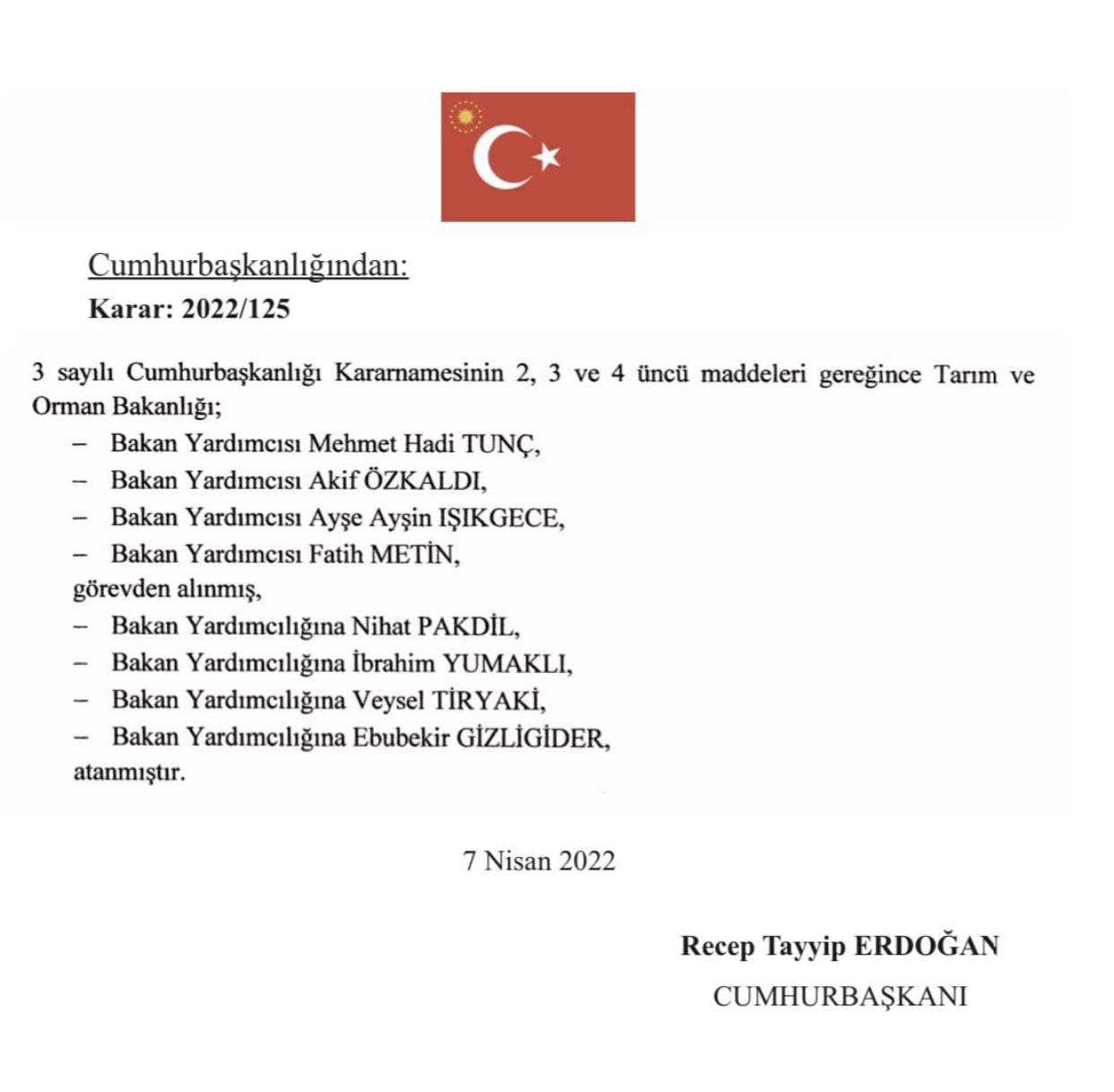 Cumhurbaşkanlığından:
Karar: 2022/125

3 sayılı Cumhurbaşkanlığı Kararnamesinin 2, 3 ve 4 üncü maddeleri gereğince Tarım ve Orman Bakanlığı;
– Bakan Yardımcısı Mehmet Hadi TUNÇ,
– Bakan Yardımcısı Akif ÖZKALDI,
– Bakan Yardımcısı Ayşe Ayşin IŞIKGECE,
– Bakan Yardımcısı Fatih METİN,
görevden alınmış,
– Bakan Yardımcılığına Nihat PAKDİL,
– Bakan Yardımcılığına İbrahim YUMAKLI,
– Bakan Yardımcılığına Veysel TİRYAKİ,
– Bakan Yardımcılığına Ebubekir GİZLİGİDER,
atanmıştır.

7 Nisan 2022

Recep Tayyip ERDOĞAN
CUMHURBAŞKANI